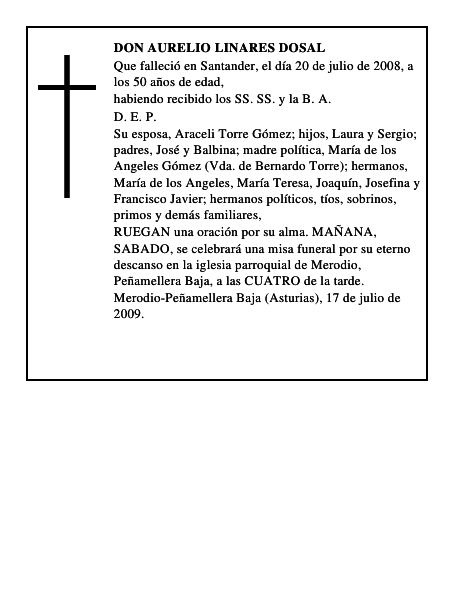 DON AURELIO LINARES DOSAL

Que falleció en Santander, el día 20 de julio de 2008, a los 50 años de edad,

habiendo recibido los SS. SS. y la B. A.

D. E. P.

Su esposa, Araceli Torre Gómez; hijos, Laura y Sergio; padres, José y Balbina; madre política, María de los Angeles Gómez (Vda. de Bernardo Torre); hermanos, María de los Angeles, María Teresa, Joaquín, Josefina y Francisco Javier; hermanos políticos, tíos, sobrinos, primos y demás familiares,

RUEGAN una oración por su alma. MAÑANA, SABADO, se celebrará una misa funeral por su eterno descanso en la iglesia parroquial de Merodio, Peñamellera Baja, a las CUATRO de la tarde.

Merodio-Peñamellera Baja (Asturias), 17 de julio de 2009.